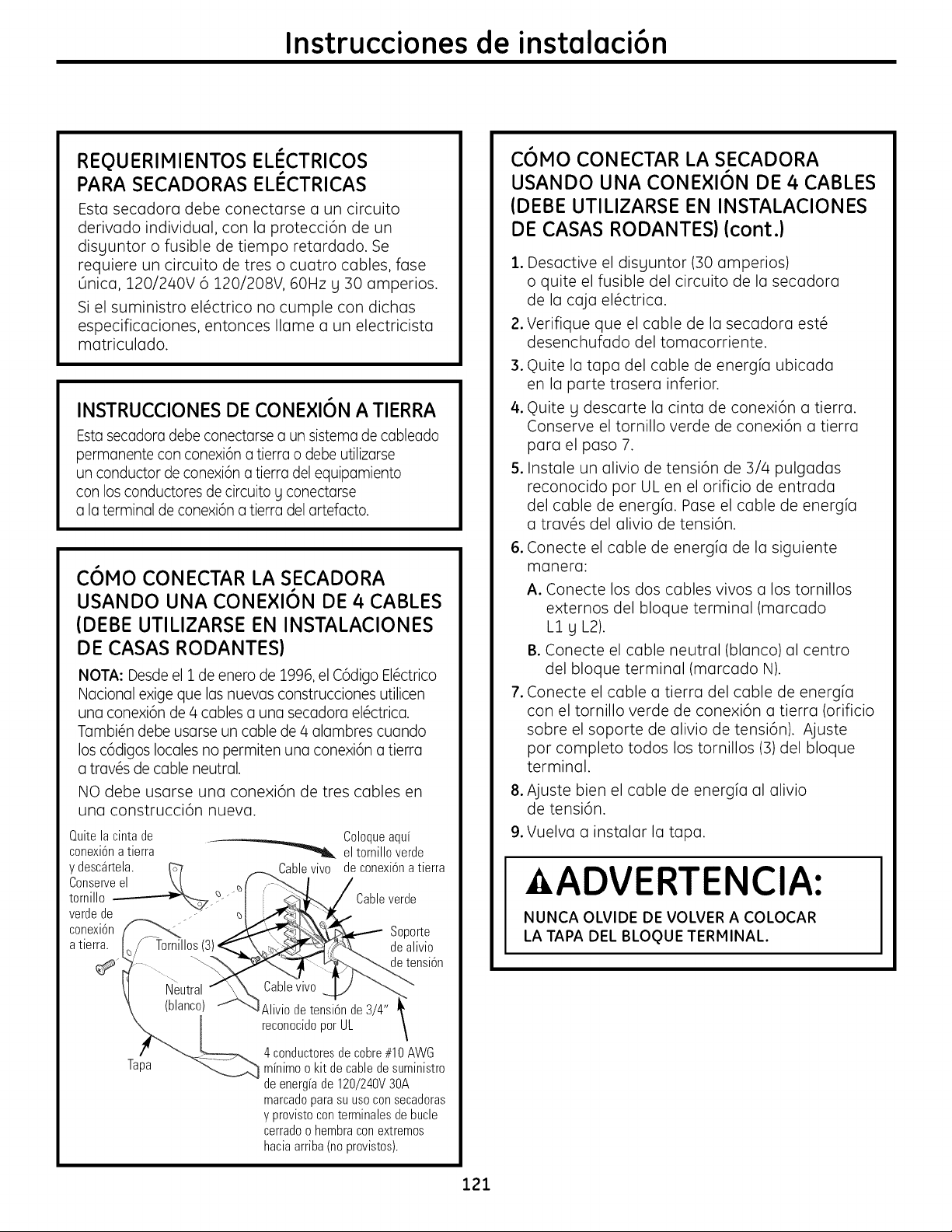 Instrucciones de instalación

REQUERIMIENTOS ELÉCTRICOS PARA SECADORAS ELÉCTRICAS

Esta secadora debe conectarse a un circuito derivado individual, con la protección de un disyuntor o fusible de tiempo retardado. Se requiere un circuito de tres o cuatro cables, fase única, 120/240V ó 120/208V, 60Hz y 30 amperios.

Si el suministro eléctrico no cumple con dichas especificaciones, entonces llame a un electricista matriculado.

INSTRUCCIONES DE CONEXIÓN A TIERRA

Esta secadora debe conectarse a un sistema de cableado permanente con conexión a tierra o debe utilizarse un conductor de conexión a tierra del equipamiento con los conductores de circuito y conectarse a la terminal de conexión a tierra del artefacto.

CÓMO CONECTAR LA SECADORA USANDO UNA CONEXIÓN DE 4 CABLES (DEBE UTILIZARSE EN INSTALACIONES DE CASAS RODANTES)

NOTA: Desde el 1 de enero de 1996, el Código Eléctrico Nacional exige que las nuevas construcciones utilicen una conexión de 4 cables a una secadora eléctrica. También debe usarse un cable de 4 alambres cuando los códigos locales no permiten una conexión a tierra a través de cable neutral.

NO debe usarse una conexión de tres cables en una construcción nueva.

Quite la cinta de conexión a tierra y descártela. Conserve el tornillo verde de conexión a tierra.

Coloque aquí el tornillo verde de conexión a tierra

Cable vivo

Cable verde

Soporte de alivio de tensión

Tornillos (3)

Neutral (blanco)

Cable vivo

Alivio de tensión de 3/4" reconocido por UL

Tapa

4 conductores de cobre #10 AWG mínimo o kit de cable de suministro de energía de 120/240V 30A marcado para su uso con secadoras y provisto con terminales de bucle cerrado o hembra con extremos hacia arriba (no provistos).

CÓMO CONECTAR LA SECADORA USANDO UNA CONEXIÓN DE 4 CABLES (DEBE UTILIZARSE EN INSTALACIONES DE CASAS RODANTES) (cont.)

1. Desactive el disyuntor (30 amperios) o quite el fusible del circuito de la secadora de la caja eléctrica.
2. Verifique que el cable de la secadora esté desenchufado del tomacorriente.
3. Quite la tapa del cable de energía ubicada en la parte trasera inferior.
4. Quite y descarte la cinta de conexión a tierra. Conserve el tornillo verde de conexión a tierra para el paso 7.
5. Instale un alivio de tensión de 3/4 pulgadas reconocido por UL en el orificio de entrada del cable de energía. Pase el cable de energía a través del alivio de tensión.
6. Conecte el cable de energía de la siguiente manera:
A. Conecte los dos cables vivos a los tornillos externos del bloque terminal (marcado L1 y L2).
B. Conecte el cable neutral (blanco) al centro del bloque terminal (marcado N).
7. Conecte el cable a tierra del cable de energía con el tornillo verde de conexión a tierra (orificio sobre el soporte de alivio de tensión). Ajuste por completo todos los tornillos (3) del bloque terminal.
8. Ajuste bien el cable de energía al alivio de tensión.
9. Vuelva a instalar la tapa.

ADVERTENCIA:

NUNCA OLVIDE DE VOLVER A COLOCAR LA TAPA DEL BLOQUE TERMINAL.

121